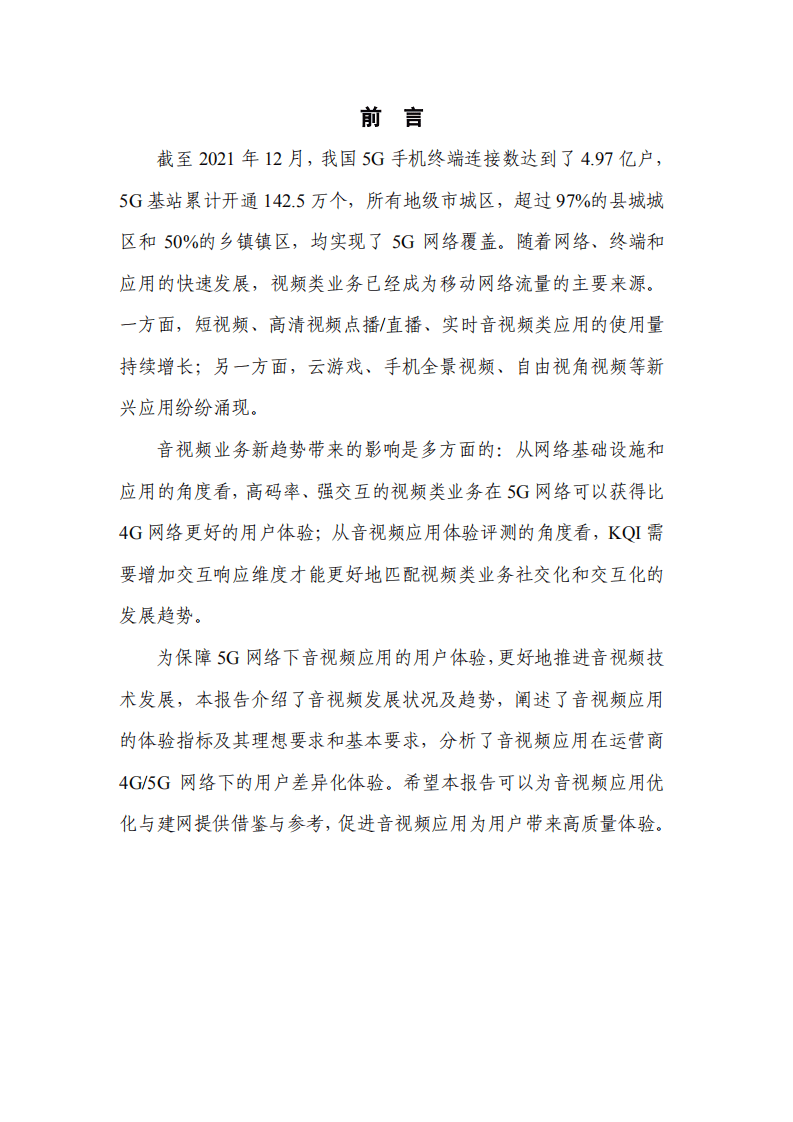 前 言

截至 2021 年 12 月，我国 5G 手机终端连接数达到了 4.97 亿户，5G 基站累计开通 142.5 万个，所有地级市城区，超过 97%的县城城区和 50%的乡镇镇区，均实现了 5G 网络覆盖。随着网络、终端和应用的快速发展，视频类业务已经成为移动网络流量的主要来源。一方面，短视频、高清视频点播/直播、实时音视频类应用的使用量持续增长；另一方面，云游戏、手机全景视频、自由视角视频等新兴应用纷纷涌现。

音视频业务新趋势带来的影响是多方面的：从网络基础设施和应用的角度看，高码率、强交互的视频类业务在 5G 网络可以获得比 4G 网络更好的用户体验；从音视频应用体验评测的角度看，KQI 需要增加交互响应维度才能更好地匹配视频类业务社交化和交互化的发展趋势。

为保障 5G 网络下音视频应用的用户体验，更好地推进音视频技术发展，本报告介绍了音视频发展状况及趋势，阐述了音视频应用的体验指标及其理想要求和基本要求，分析了音视频应用在运营商 4G/5G 网络下的用户差异化体验。希望本报告可以为音视频应用优化与建网提供借鉴与参考，促进音视频应用为用户带来高质量体验。